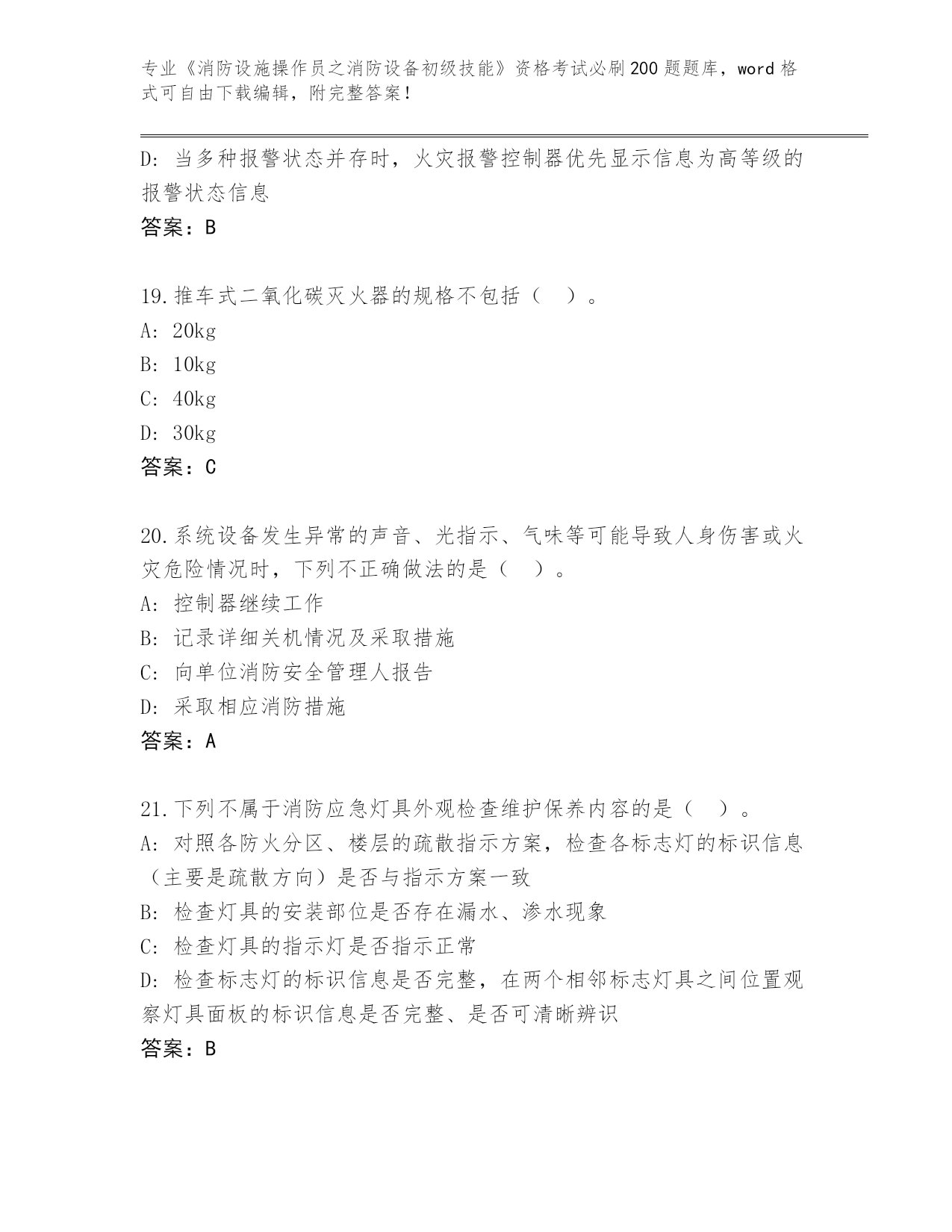 专业《消防设施操作员之消防设备初级技能》资格考试必刷200题题库，word格式可自由下载编辑，附完整答案！

D: 当多种报警状态并存时，火灾报警控制器优先显示信息为高等级的报警状态信息

答案：B

19.推车式二氧化碳灭火器的规格不包括（ ）。

A: 20kg

B: 10kg

C: 40kg

D: 30kg

答案：C

20.系统设备发生异常的声音、光指示、气味等可能导致人身伤害或火灾危险情况时，下列不正确做法的是（ ）。

A: 控制器继续工作

B: 记录详细关机情况及采取措施

C: 向单位消防安全管理人报告

D: 采取相应消防措施

答案：A

21.下列不属于消防应急灯具外观检查维护保养内容的是（ ）。

A: 对照各防火分区、楼层的疏散指示方案，检查各标志灯的标识信息（主要是疏散方向）是否与指示方案一致

B: 检查灯具的安装部位是否存在漏水、渗水现象

C: 检查灯具的指示灯是否指示正常

D: 检查标志灯的标识信息是否完整，在两个相邻标志灯具之间位置观察灯具面板的标识信息是否完整、是否可清晰辨识

答案：B